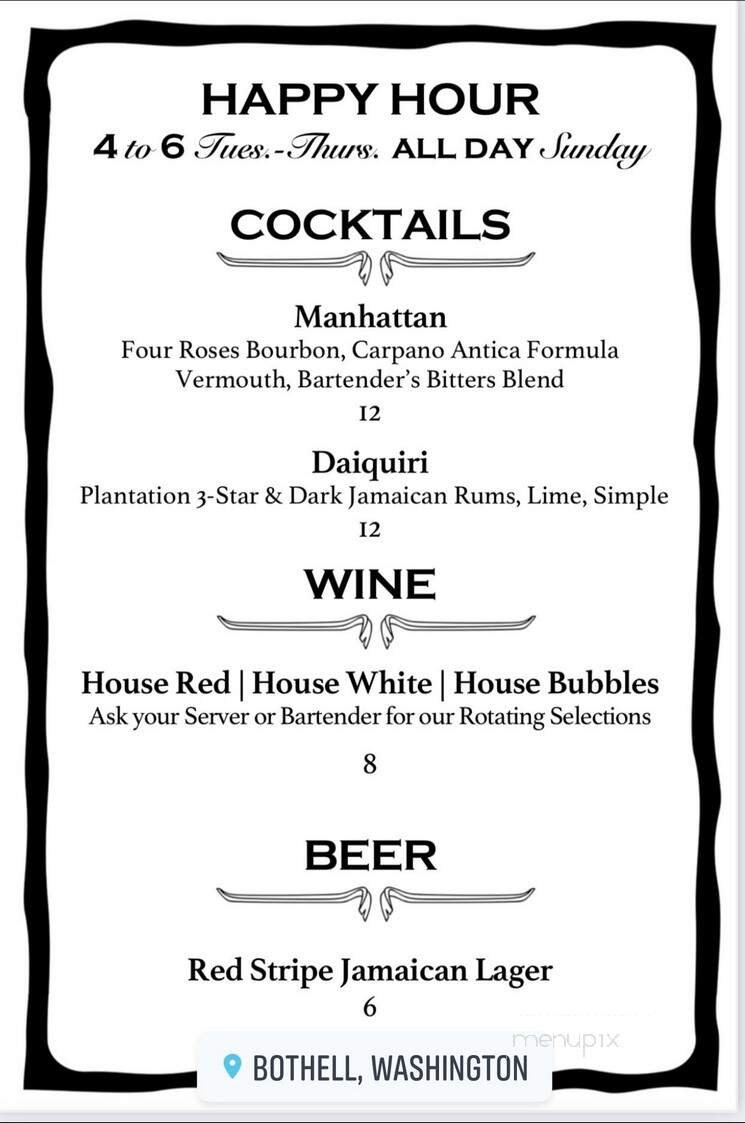 HAPPY HOUR

4 to 6 Tues.-Thurs. ALL DAY Sunday

COCKTAILS

Manhattan
Four Roses Bourbon, Carpano Antica Formula Vermouth, Bartender's Bitters Blend
12

Daiquiri
Plantation 3-Star & Dark Jamaican Rums, Lime, Simple
12

WINE

House Red | House White | House Bubbles
Ask your Server or Bartender for our Rotating Selections

8

BEER

Red Stripe Jamaican Lager
6

menupix

BOTHELL, WASHINGTON